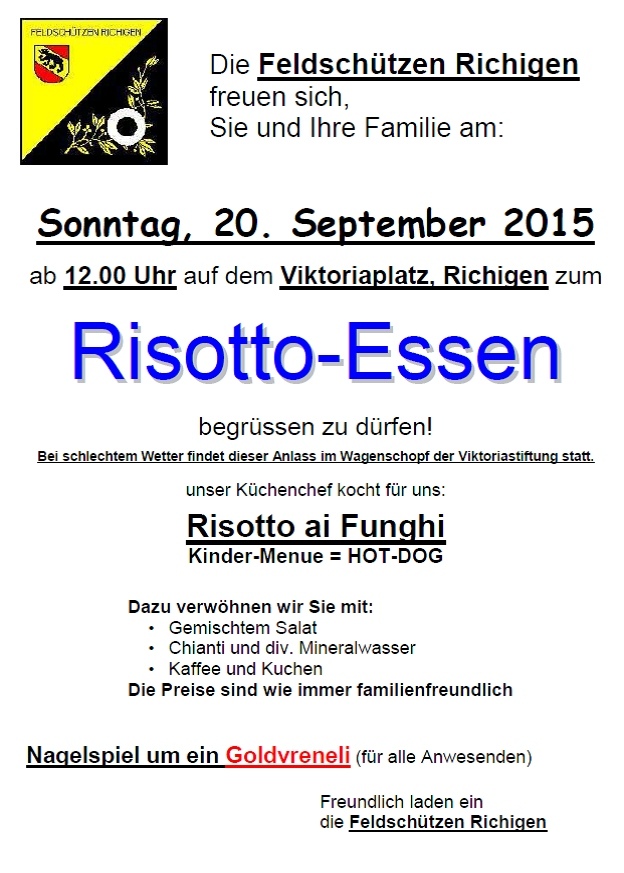 FELDSCHÜTZEN RICHIGEN

Die Feldschützen Richigen
freuen sich,
Sie und Ihre Familie am:

Sonntag, 20. September 2015

ab 12.00 Uhr auf dem Viktoriaplatz, Richigen zum

Risotto-Essen

begrüssen zu dürfen!

Bei schlechtem Wetter findet dieser Anlass im Wagenschopf der Viktoriastiftung statt.

unser Küchenchef kocht für uns:

Risotto ai Funghi
Kinder-Menue = HOT-DOG

Dazu verwöhnen wir Sie mit:
• Gemischtem Salat
• Chianti und div. Mineralwasser
• Kaffee und Kuchen
Die Preise sind wie immer familienfreundlich

Nagelspiel um ein Goldvreneli (für alle Anwesenden)

Freundlich laden ein
die Feldschützen Richigen